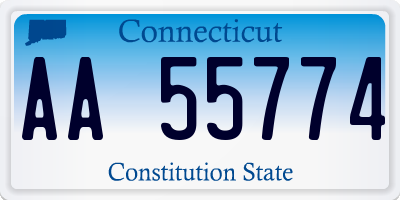 Connecticut

AA 55774

Constitution State